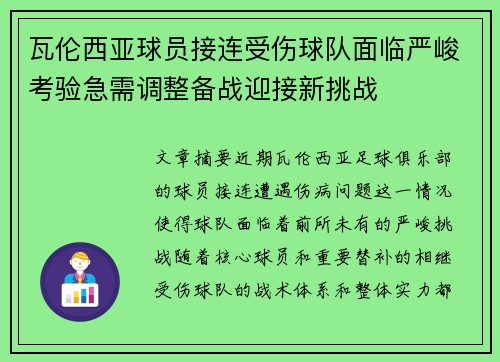 瓦伦西亚球员接连受伤球队面临严峻考验急需调整备战迎接新挑战

文章摘要近期瓦伦西亚足球俱乐部的球员接连遭遇伤病问题这一情况使得球队面临着前所未有的严峻挑战随着核心球员和重要替补的相继受伤球队的战术体系和整体实力都